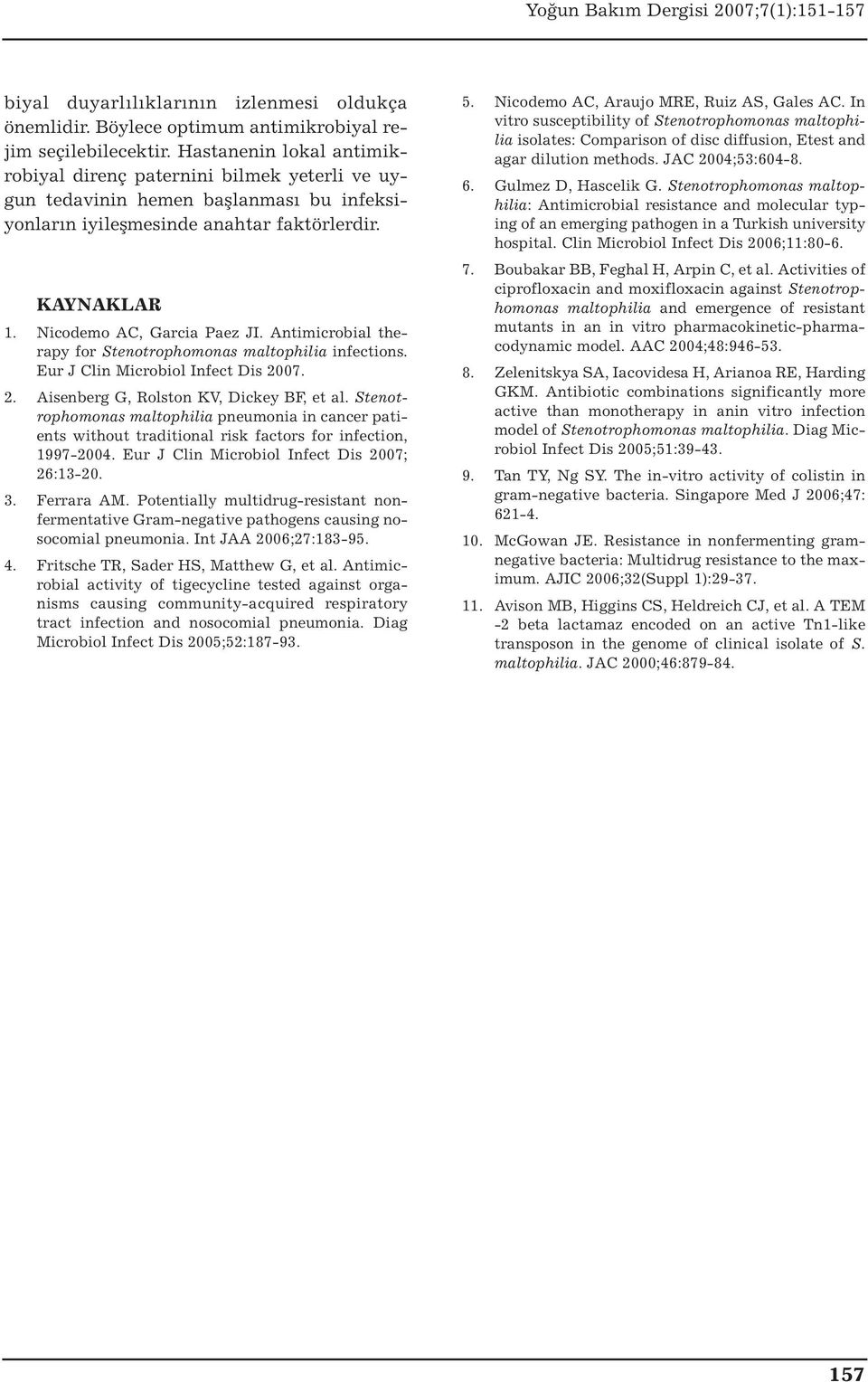 Yoğun Bakım Dergisi 2007;7(1):151-157

biyal duyarlılıklarının izlenmesi oldukça önemlidir. Böylece optimum antimikrobiyal rejim seçilebilecektir. Hastanenin lokal antimikrobiyal direnç paternini bilmek yeterli ve uygun tedavinin hemen başlanması bu infeksiyonların iyileşmesinde anahtar faktörlerdir.

KAYNAKLAR

1. Nicodemo AC, Garcia Paez JI. Antimicrobial therapy for Stenotrophomonas maltophilia infections. Eur J Clin Microbiol Infect Dis 2007.

2. Aisenberg G, Rolston KV, Dickey BF, et al. Stenotrophomonas maltophilia pneumonia in cancer patients without traditional risk factors for infection, 1997-2004. Eur J Clin Microbiol Infect Dis 2007; 26:13-20.

3. Ferrara AM. Potentially multidrug-resistant nonfermentative Gram-negative pathogens causing nosocomial pneumonia. Int JAA 2006;27:183-95.

4. Fritsche TR, Sader HS, Matthew G, et al. Antimicrobial activity of tigecycline tested against organisms causing community-acquired respiratory tract infection and nosocomial pneumonia. Diag Microbiol Infect Dis 2005;52:187-93.

5. Nicodemo AC, Araujo MRE, Ruiz AS, Gales AC. In vitro susceptibility of Stenotrophomonas maltophilia isolates: Comparison of disc diffusion, Etest and agar dilution methods. JAC 2004;53:604-8.

6. Gulmez D, Hascelik G. Stenotrophomonas maltophilia: Antimicrobial resistance and molecular typing of an emerging pathogen in a Turkish university hospital. Clin Microbiol Infect Dis 2006;11:80-6.

7. Boubakar BB, Feghal H, Arpin C, et al. Activities of ciprofloxacin and moxifloxacin against Stenotrophomonas maltophilia and emergence of resistant mutants in an in vitro pharmacokinetic-pharmacodynamic model. AAC 2004;48:946-53.

8. Zelenitskya SA, Iacovidesa H, Arianoa RE, Harding GKM. Antibiotic combinations significantly more active than monotherapy in anin vitro infection model of Stenotrophomonas maltophilia. Diag Microbiol Infect Dis 2005;51:39-43.

9. Tan TY, Ng SY. The in-vitro activity of colistin in gram-negative bacteria. Singapore Med J 2006;47: 621-4.

10. McGowan JE. Resistance in nonfermenting gramnegative bacteria: Multidrug resistance to the maximum. AJIC 2006;32(Suppl 1):29-37.

11. Avison MB, Higgins CS, Heldreich CJ, et al. A TEM -2 beta lactamaz encoded on an active Tn1-like transposon in the genome of clinical isolate of S. maltophilia. JAC 2000;46:879-84.

157